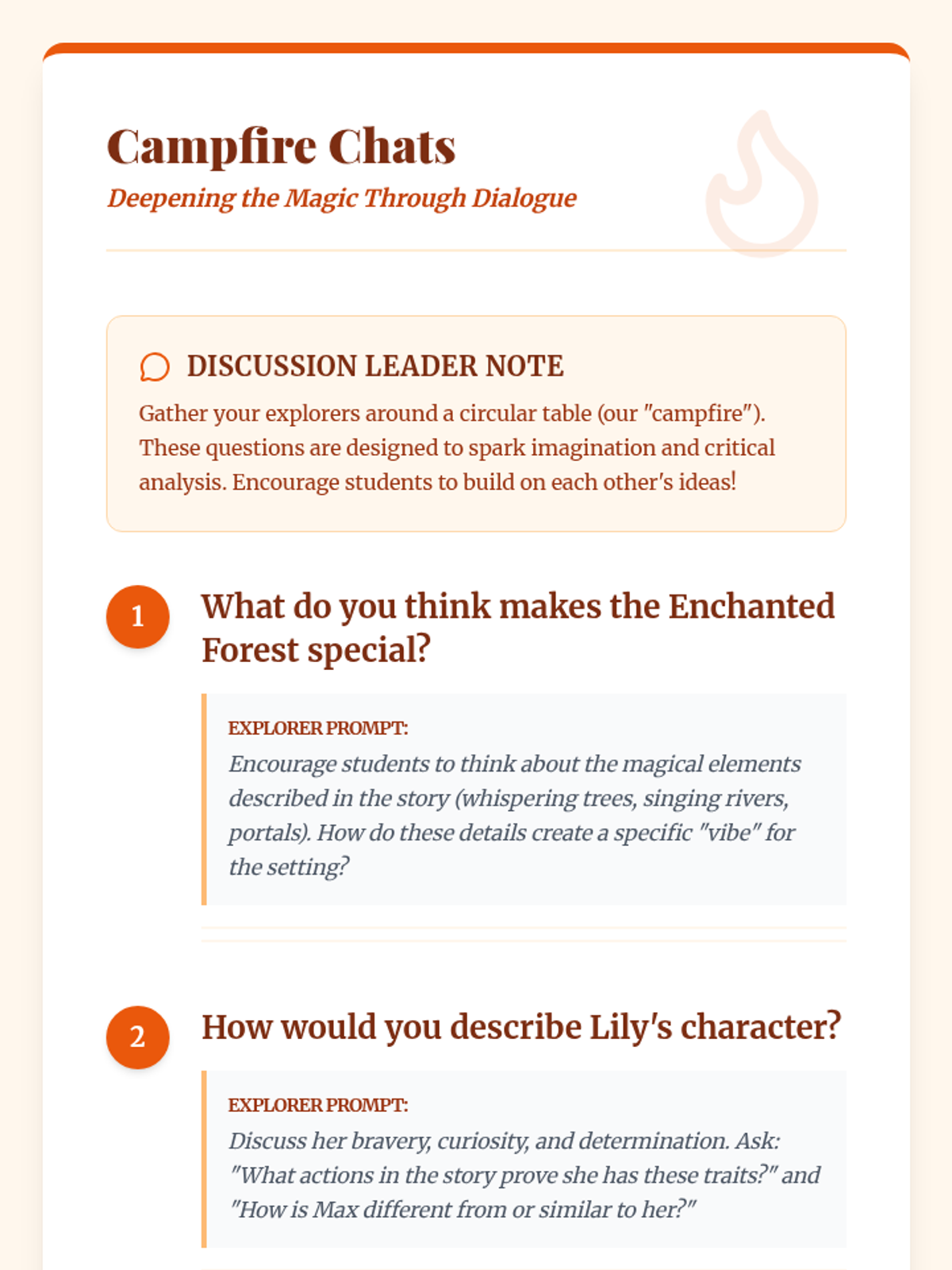 Campfire Chats

Deepening the Magic Through Dialogue

DISCUSSION LEADER NOTE

Gather your explorers around a circular table (our "campfire"). These questions are designed to spark imagination and critical analysis. Encourage students to build on each other's ideas!

1

What do you think makes the Enchanted Forest special?

EXPLORER PROMPT:

Encourage students to think about the magical elements described in the story (whispering trees, singing rivers, portals). How do these details create a specific "vibe" for the setting?

2

How would you describe Lily's character?

EXPLORER PROMPT:

Discuss her bravery, curiosity, and determination. Ask: "What actions in the story prove she has these traits?" and "How is Max different from or similar to her?"